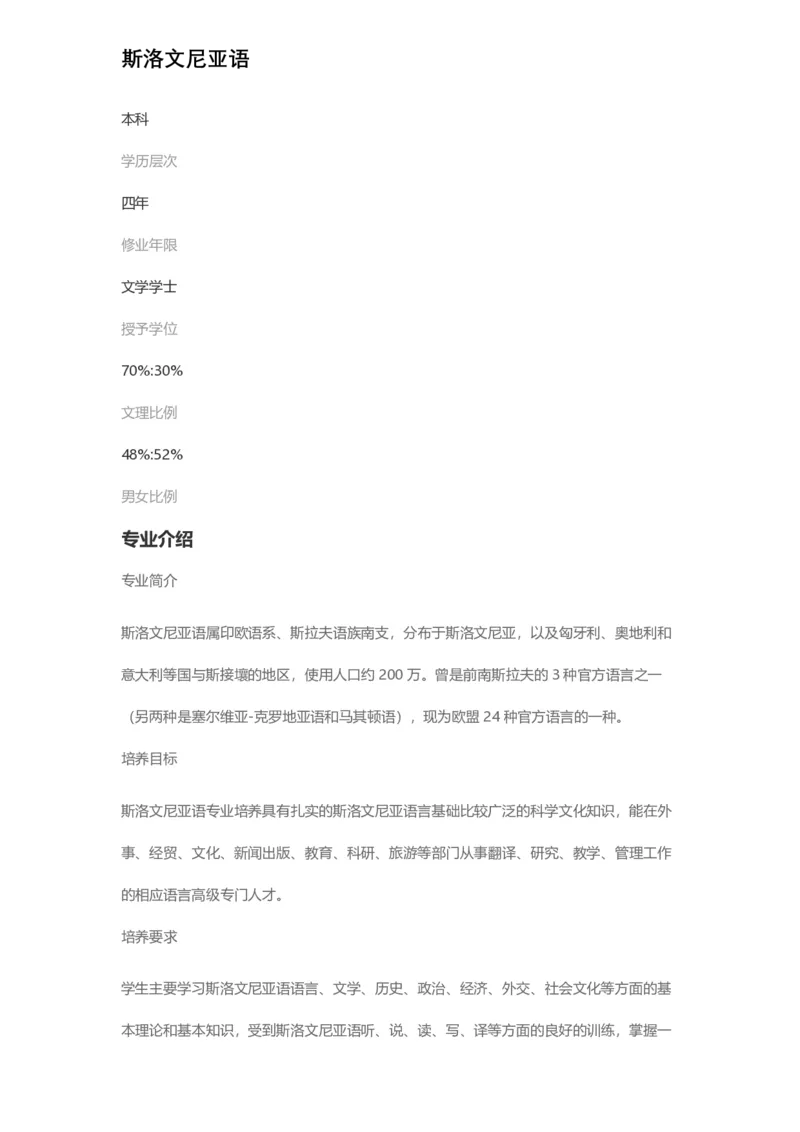 斯洛文尼亚语

本科

学历层次

四年

修业年限

文学学士

授予学位

70%:30%

文理比例

48%:52%

男女比例

专业介绍

专业简介

斯洛文尼亚语属印欧语系、斯拉夫语族南支，分布于斯洛文尼亚，以及匈牙利、奥地利和意大利等国与斯接壤的地区，使用人口约 200 万。曾是前南斯拉夫的 3 种官方语言之一（另两种是塞尔维亚-克罗地亚语和马其顿语），现为欧盟 24 种官方语言的一种。

培养目标

斯洛文尼亚语专业培养具有扎实的斯洛文尼亚语言基础比较广泛的科学文化知识，能在外事、经贸、文化、新闻出版、教育、科研、旅游等部门从事翻译、研究、教学、管理工作的相应语言高级专门人才。

培养要求

学生主要学习斯洛文尼亚语语言、文学、历史、政治、经济、外交、社会文化等方面的基本理论和基本知识，受到斯洛文尼亚语听、说、读、写、译等方面的良好的训练，掌握一